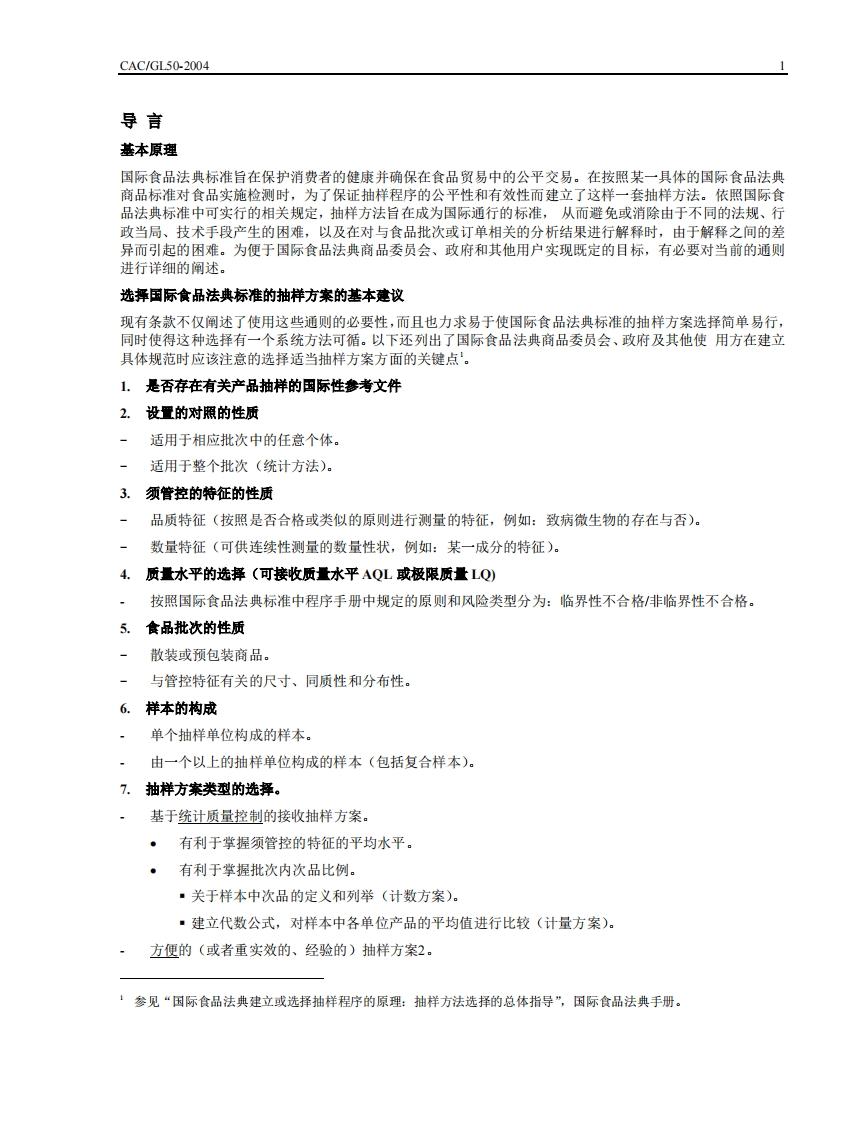 CAC/GL50-2004 1

导 言

基本原理

国际食品法典标准旨在保护消费者的健康并确保在食品贸易中的公平交易。在按照某一具体的国际食品法典商品标准对食品实施检测时，为了保证抽样程序的公平性和有效性而建立了这样一套抽样方法。依照国际食品法典标准中可实行的相关规定，抽样方法旨在成为国际通行的标准， 从而避免或消除由于不同的法规、行政当局、技术手段产生的困难，以及在对与食品批次或订单相关的分析结果进行解释时，由于解释之间的差异而引起的困难。为便于国际食品法典商品委员会、政府和其他用户实现既定的目标，有必要对当前的通则进行详细的阐述。

选择国际食品法典标准的抽样方案的基本建议

现有条款不仅阐述了使用这些通则的必要性，而且也力求易于使国际食品法典标准的抽样方案选择简单易行，同时使得这种选择有一个系统方法可循。以下还列出了国际食品法典商品委员会、政府及其他使 用方在建立具体规范时应该注意的选择适当抽样方案方面的关键点$^1$。

1. 是否存在有关产品抽样的国际性参考文件

2. 设置的对照的性质

− 适用于相应批次中的任意个体。

− 适用于整个批次（统计方法）。

3. 须管控的特征的性质

− 品质特征（按照是否合格或类似的原则进行测量的特征，例如：致病微生物的存在与否）。

− 数量特征（可供连续性测量的数量性状，例如：某一成分的特征）。

4. 质量水平的选择（可接收质量水平 AQL 或极限质量 LQ)

- 按照国际食品法典标准中程序手册中规定的原则和风险类型分为：临界性不合格/非临界性不合格。

5. 食品批次的性质

− 散装或预包装商品。

− 与管控特征有关的尺寸、同质性和分布性。

6. 样本的构成

- 单个抽样单位构成的样本。

- 由一个以上的抽样单位构成的样本（包括复合样本）。

7. 抽样方案类型的选择。

- 基于统计质量控制的接收抽样方案。

• 有利于掌握须管控的特征的平均水平。

• 有利于掌握批次内次品比例。

▪ 关于样本中次品的定义和列举（计数方案）。

▪ 建立代数公式，对样本中各单位产品的平均值进行比较（计量方案）。

- 方便的（或者重实效的、经验的）抽样方案2。

$^1$ 参见“国际食品法典建立或选择抽样程序的原理：抽样方法选择的总体指导”，国际食品法典手册。